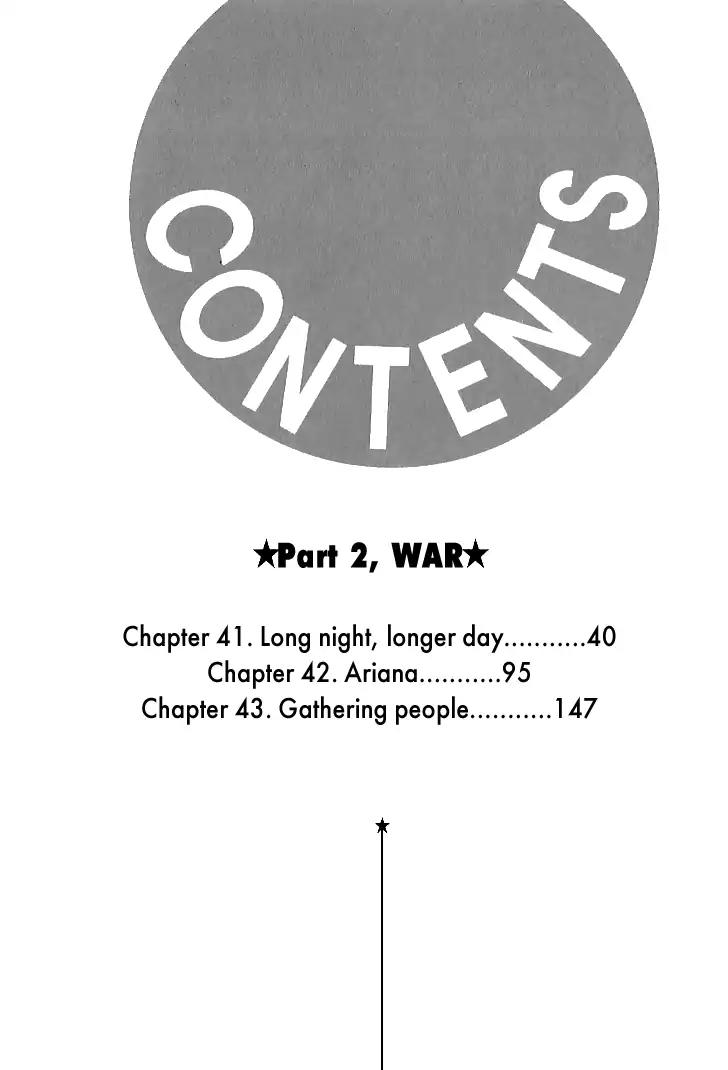 CONTENTS

★Part 2, WAR★

Chapter 41. Long night, longer day 40
Chapter 42. Ariana 95
Chapter 43. Gathering people 147